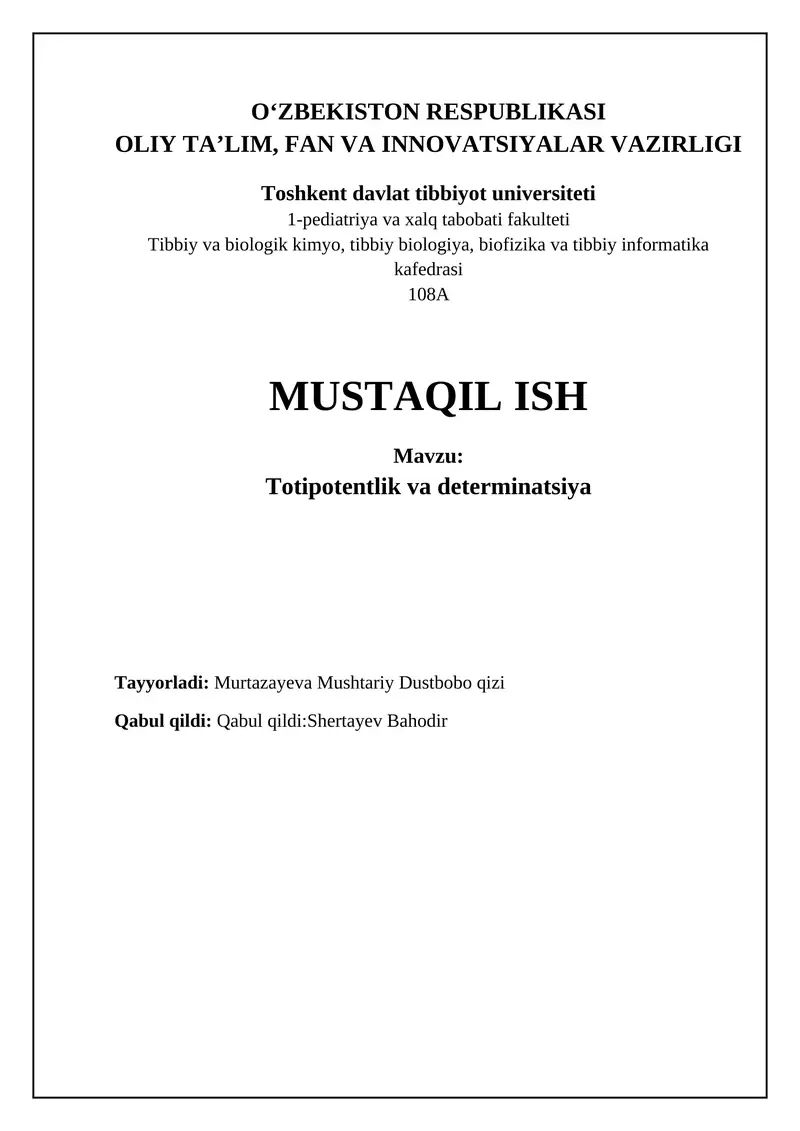 O‘ZBEKISTON RESPUBLIKASI
OLIY TA’LIM, FAN VA INNOVATSIYALAR VAZIRLIGI

Toshkent davlat tibbiyot universiteti
1-pediatriya va xalq tabobati fakulteti
Tibbiy va biologik kimyo, tibbiy biologiya, biofizika va tibbiy informatika kafedrasi
108A

MUSTAQIL ISH

Mavzu:
Totipotentlik va determinatsiya

Tayyorladi: Murtazayeva Mushtariy Dustbobo qizi

Qabul qildi: Qabul qildi:Shertayev Bahodir